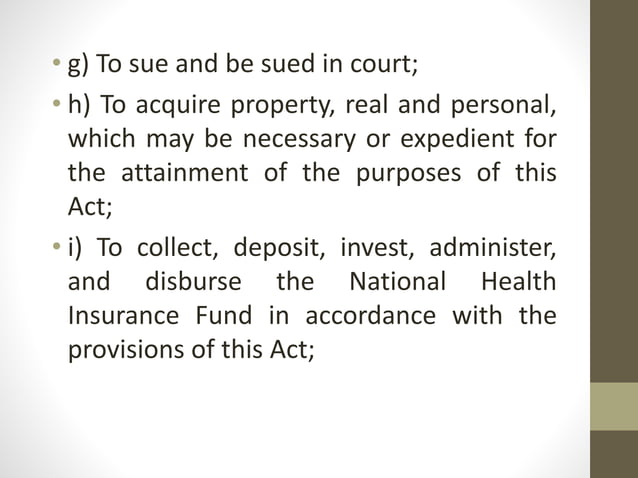 • g) To sue and be sued in court;

• h) To acquire property, real and personal, which may be necessary or expedient for the attainment of the purposes of this Act;

• i) To collect, deposit, invest, administer, and disburse the National Health Insurance Fund in accordance with the provisions of this Act;